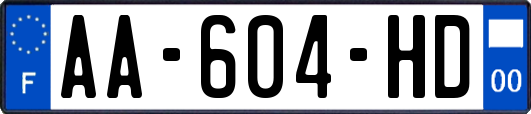 F
AA-604-HD
00